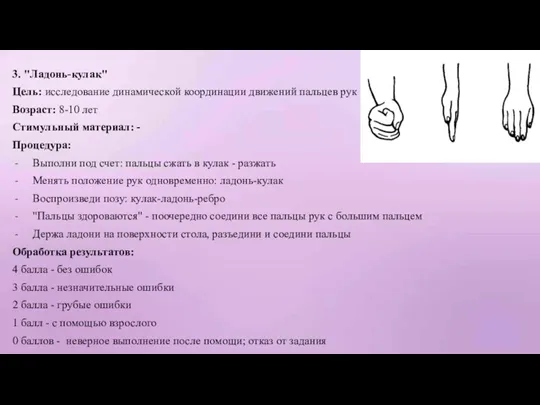 3. "Ладонь-кулак"

Цель: исследование динамической координации движений пальцев рук

Возраст: 8-10 лет

Стимульный материал: -

Процедура:

- Выполни под счет: пальцы сжать в кулак - разжать
- Менять положение рук одновременно: ладонь-кулак
- Воспроизведи позу: кулак-ладонь-ребро
- "Пальцы здороваются" - поочередно соедини все пальцы рук с большим пальцем
- Держа ладони на поверхности стола, разъедини и соедини пальцы

Обработка результатов:

4 балла - без ошибок

3 балла - незначительные ошибки

2 балла - грубые ошибки

1 балл - с помощью взрослого

0 баллов - неверное выполнение после помощи; отказ от задания